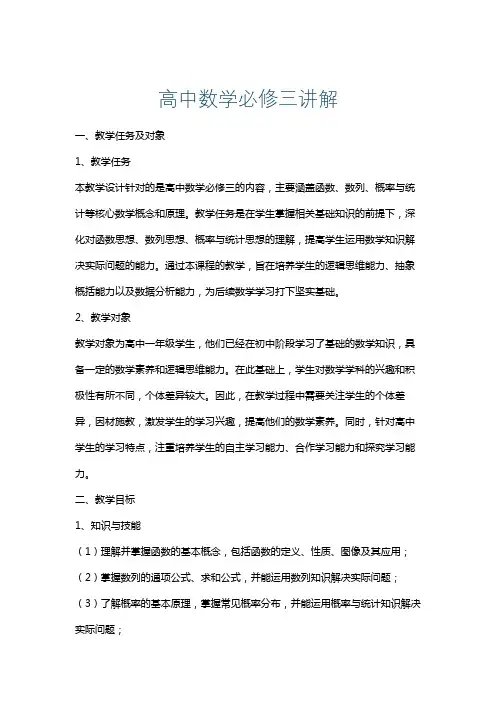 高中数学必修三讲解

一、教学任务及对象

1、教学任务

本教学设计针对的是高中数学必修三的内容，主要涵盖函数、数列、概率与统计等核心数学概念和原理。教学任务是在学生掌握相关基础知识的前提下，深化对函数思想、数列思想、概率与统计思想的理解，提高学生运用数学知识解决实际问题的能力。通过本课程的教学，旨在培养学生的逻辑思维能力、抽象概括能力以及数据分析能力，为后续数学学习打下坚实基础。

2、教学对象

教学对象为高中一年级学生，他们已经在初中阶段学习了基础的数学知识，具备一定的数学素养和逻辑思维能力。在此基础上，学生对数学学科的兴趣和积极性有所不同，个体差异较大。因此，在教学过程中需要关注学生的个体差异，因材施教，激发学生的学习兴趣，提高他们的数学素养。同时，针对高中学生的学习特点，注重培养学生的自主学习能力、合作学习能力和探究学习能力。

二、教学目标

1、知识与技能

（1）理解并掌握函数的基本概念，包括函数的定义、性质、图像及其应用；

（2）掌握数列的通项公式、求和公式，并能运用数列知识解决实际问题；

（3）了解概率的基本原理，掌握常见概率分布，并能运用概率与统计知识解决实际问题；